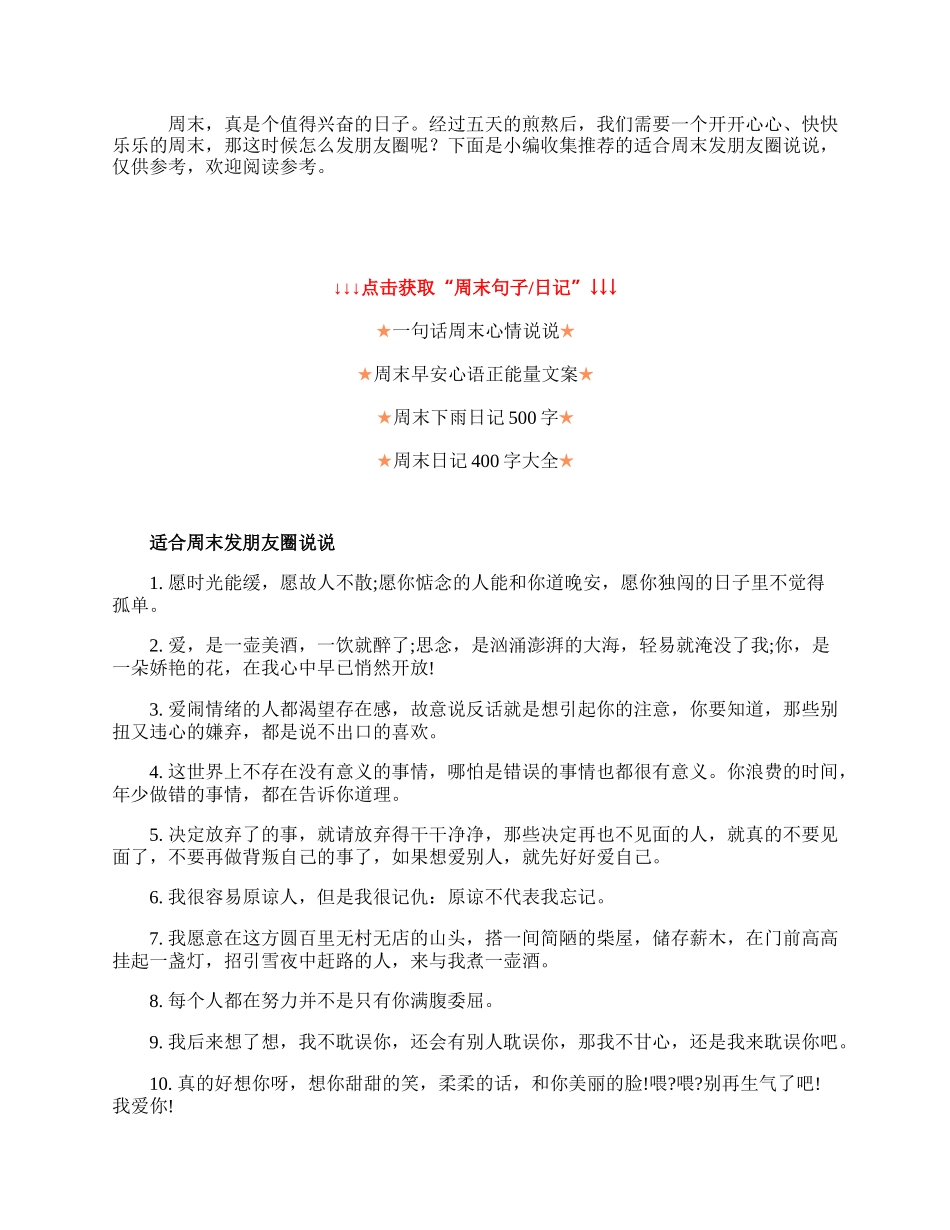 周末，真是个值得兴奋的日子。经过五天的煎熬后，我们需要一个开开心心、快快乐乐的周末，那这时候怎么发朋友圈呢？下面是小编收集推荐的适合周末发朋友圈说说，仅供参考，欢迎阅读参考。

↓↓↓点击获取“周末句子/日记”↓↓↓

★一句话周末心情说说★

★周末早安心语正能量文案★

★周末下雨日记 500 字★

★周末日记 400 字大全★

适合周末发朋友圈说说

1. 愿时光能缓，愿故人不散;愿你惦念的人能和你道晚安，愿你独闯的日子里不觉得孤单。

2. 爱，是一壶美酒，一饮就醉了;思念，是汹涌澎湃的大海，轻易就淹没了我;你，是一朵娇艳的花，在我心中早已悄然开放!

3. 爱闹情绪的人都渴望存在感，故意说反话就是想引起你的注意，你要知道，那些别扭又违心的嫌弃，都是说不出口的喜欢。

4. 这世界上不存在没有意义的事情，哪怕是错误的事情也都很有意义。你浪费的时间，年少做错的事情，都在告诉你道理。

5. 决定放弃了的事，就请放弃得干干净净，那些决定再也不见面的人，就真的不要见面了，不要再做背叛自己的事了，如果想爱别人，就先好好爱自己。

6. 我很容易原谅人，但是我很记仇：原谅不代表我忘记。

7. 我愿意在这方圆百里无村无店的山头，搭一间简陋的柴屋，储存薪木，在门前高高挂起一盏灯，招引雪夜中赶路的人，来与我煮一壶酒。

8. 每个人都在努力并不是只有你满腹委屈。

9. 我后来想了想，我不耽误你，还会有别人耽误你，那我不甘心，还是我来耽误你吧。

10. 真的好想你呀，想你甜甜的笑，柔柔的话，和你美丽的脸!喂?喂?别再生气了吧!我爱你!